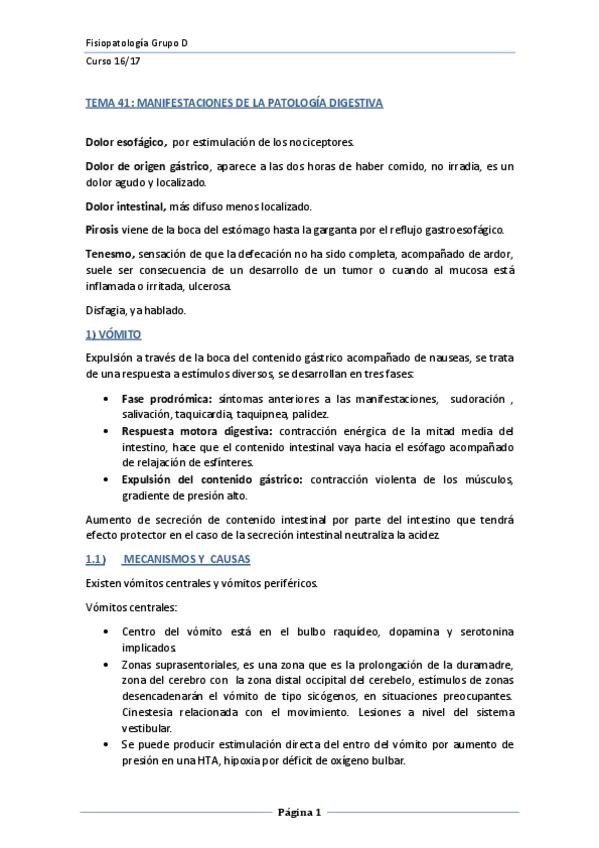 Fisiopatología Grupo D
Curso 16/17

TEMA 41: MANIFESTACIONES DE LA PATOLOGÍA DIGESTIVA

Dolor esofágico, por estimulación de los nociceptores.

Dolor de origen gástrico, aparece a las dos horas de haber comido, no irradia, es un dolor agudo y localizado.

Dolor intestinal, más difuso menos localizado.

Pirosis viene de la boca del estómago hasta la garganta por el reflujo gastroesofágico.

Tenesmo, sensación de que la defecación no ha sido completa, acompañado de ardor, suele ser consecuencia de un desarrollo de un tumor o cuando al mucosa está inflamada o irritada, ulcerosa.

Disfagia, ya hablado.

1) VÓMITO

Expulsión a través de la boca del contenido gástrico acompañado de nauseas, se trata de una respuesta a estímulos diversos, se desarrollan en tres fases:

• Fase prodrómica: síntomas anteriores a las manifestaciones, sudoración , salivación, taquicardia, taquipnea, palidez.
• Respuesta motora digestiva: contracción enérgica de la mitad media del intestino, hace que el contenido intestinal vaya hacia el esófago acompañado de relajación de esfínteres.
• Expulsión del contenido gástrico: contracción violenta de los músculos, gradiente de presión alto.

Aumento de secreción de contenido intestinal por parte del intestino que tendrá efecto protector en el caso de la secreción intestinal neutraliza la acidez.

1.1) MECANISMOS Y CAUSAS

Existen vómitos centrales y vómitos periféricos.

Vómitos centrales:

• Centro del vómito está en el bulbo raquídeo, dopamina y serotonina implicados.
• Zonas suprasentoriales, es una zona que es la prolongación de la duramadre, zona del cerebro con la zona distal occipital del cerebelo, estímulos de zonas desencadenarán el vómito de tipo sicógenos, en situaciones preocupantes. Cinestesia relacionada con el movimiento. Lesiones a nivel del sistema vestibular.
• Se puede producir estimulación directa del entro del vómito por aumento de presión en una HTA, hipoxia por déficit de oxígeno bulbar.

Página 1